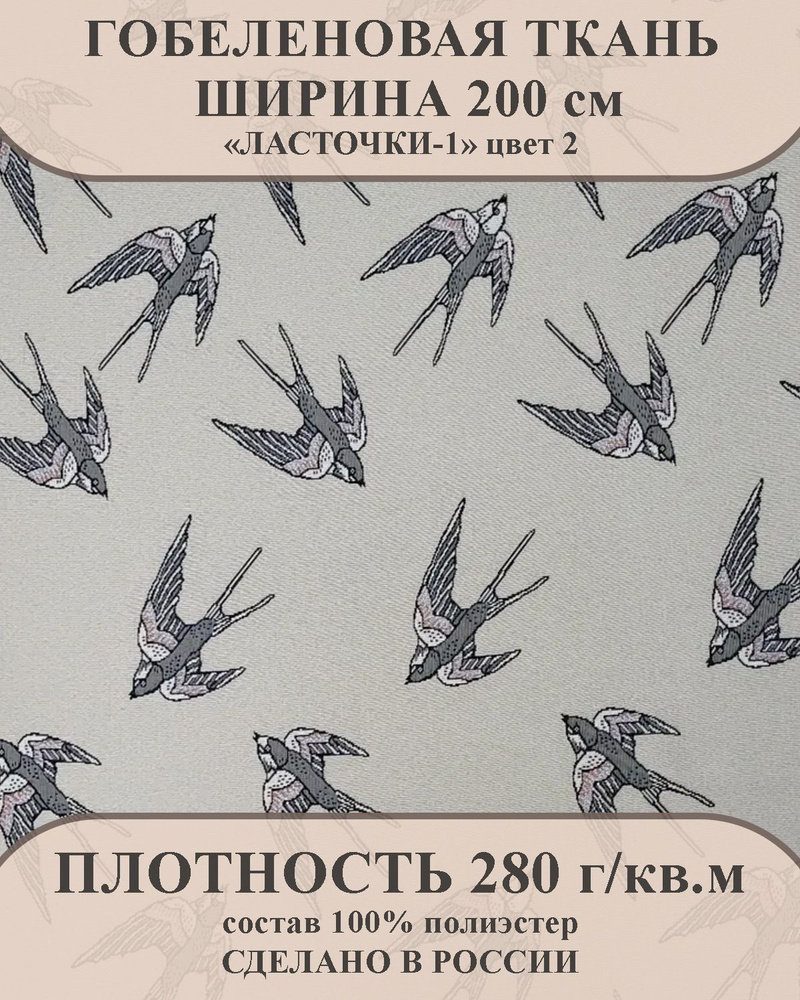 ГОБЕЛЕНОВАЯ ТКАНЬ
ШИРИНА 200 см
«ЛАСТОЧКИ-1» цвет 2

ПЛОТНОСТЬ 280 г/кв.м
состав 100% полиэстер
СДЕЛАНО В РОССИИ